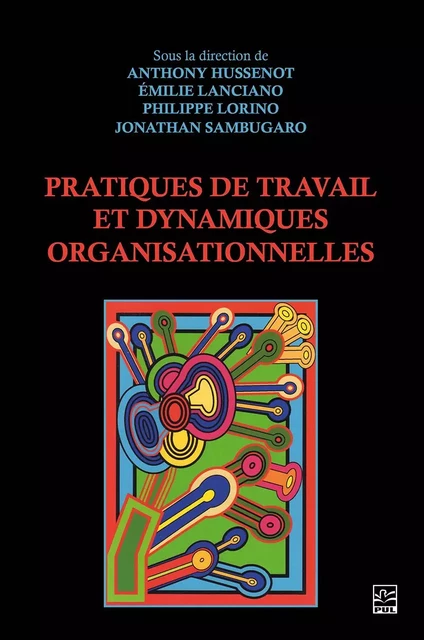 Sous la direction de
ANTHONY HUSSENOT
ÉMILIE LANCIANO
PHILIPPE LORINO
JONATHAN SAMBUGARO

PRATIQUES DE TRAVAIL ET DYNAMIQUES ORGANISATIONNELLES

PUL